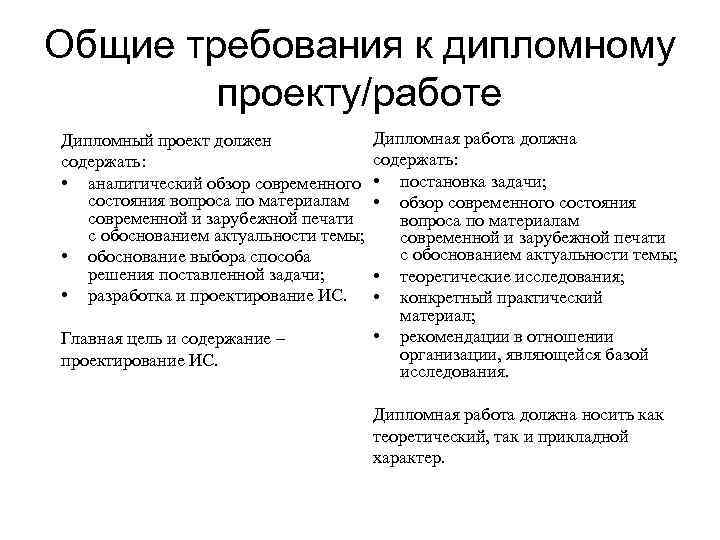 Общие требования к дипломному проекту/работе

Дипломный проект должен содержать:
• аналитический обзор современного состояния вопроса по материалам современной и зарубежной печати с обоснованием актуальности темы;
• обоснование выбора способа решения поставленной задачи;
• разработка и проектирование ИС.

Главная цель и содержание – проектирование ИС.

Дипломная работа должна содержать:
• постановка задачи;
• обзор современного состояния вопроса по материалам современной и зарубежной печати с обоснованием актуальности темы;
• теоретические исследования;
• конкретный практический материал;
• рекомендации в отношении организации, являющейся базой исследования.

Дипломная работа должна носить как теоретический, так и прикладной характер.